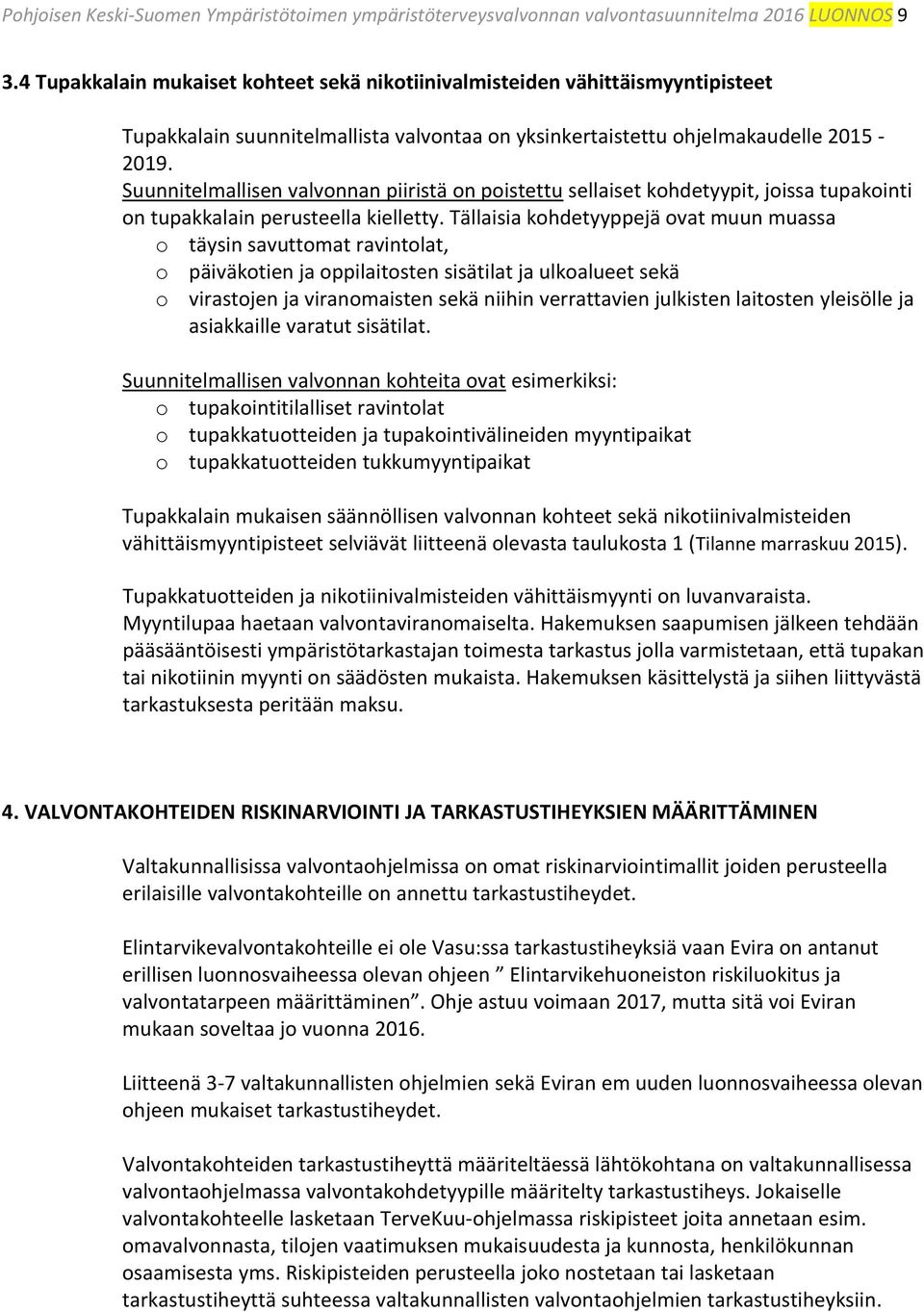 Pohjoisen Keski-Suomen Ympäristötoimen ympäristöterveysvalvonnan valvontasuunnitelma 2016 LUONNOS 9

3.4 Tupakkalain mukaiset kohteet sekä nikotiinivalmisteiden vähittäismyyntipisteet

Tupakkalain suunnitelmallista valvontaa on yksinkertaistettu ohjelmakaudelle 2015 - 2019. Suunnitelmallisen valvonnan piiristä on poistettu sellaiset kohdetyypit, joissa tupakointi on tupakkalain perusteella kielletty. Tällaisia kohdetyyppejä ovat muun muassa
o täysin savuttomat ravintolat,
o päiväkotien ja oppilaitosten sisätilat ja ulkoalueet sekä
o virastojen ja viranomaisten sekä niihin verrattavien julkisten laitosten yleisölle ja asiakkaille varatut sisätilat.

Suunnitelmallisen valvonnan kohteita ovat esimerkiksi:
o tupakointitilalliset ravintolat
o tupakkatuotteiden ja tupakointivälineiden myyntipaikat
o tupakkatuotteiden tukkumyyntipaikat

Tupakkalain mukaisen säännöllisen valvonnan kohteet sekä nikotiinivalmisteiden vähittäismyyntipisteet selviävät liitteenä olevasta taulukosta 1 (Tilanne marraskuu 2015).

Tupakkatuotteiden ja nikotiinivalmisteiden vähittäismyynti on luvanvaraista. Myyntilupaa haetaan valvontaviranomaiselta. Hakemuksen saapumisen jälkeen tehdään pääsääntöisesti ympäristötarkastajan toimesta tarkastus jolla varmistetaan, että tupakan tai nikotiinin myynti on säädösten mukaista. Hakemuksen käsittelystä ja siihen liittyvästä tarkastuksesta peritään maksu.

4. VALVONTAKOHTEIDEN RISKINARVIOINTI JA TARKASTUSTIHEYKSIEN MÄÄRITTÄMINEN

Valtakunnallisissa valvontaohjelmissa on omat riskinarviointimallit joiden perusteella erilaisille valvontakohteille on annettu tarkastustiheydet.

Elintarvikevalvontakohteille ei ole Vasu:ssa tarkastustiheyksiä vaan Evira on antanut erillisen luonnosvaiheessa olevan ohjeen ” Elintarvikehuoneiston riskiluokitus ja valvontatarpeen määrittäminen”. Ohje astuu voimaan 2017, mutta sitä voi Eviran mukaan soveltaa jo vuonna 2016.

Liitteenä 3-7 valtakunnallisten ohjelmien sekä Eviran em uuden luonnosvaiheessa olevan ohjeen mukaiset tarkastustiheydet.

Valvontakohteiden tarkastustiheyttä määriteltäessä lähtökohtana on valtakunnallisessa valvontaohjelmassa valvontakohdetyypille määritelty tarkastustiheys. Jokaiselle valvontakohteelle lasketaan TerveKuu-ohjelmassa riskipisteet joita annetaan esim. omavalvonnasta, tilojen vaatimuksen mukaisuudesta ja kunnosta, henkilökunnan osaamisesta yms. Riskipisteiden perusteella joko nostetaan tai lasketaan tarkastustiheyttä suhteessa valtakunnallisten valvontaohjelmien tarkastustiheyksiin.